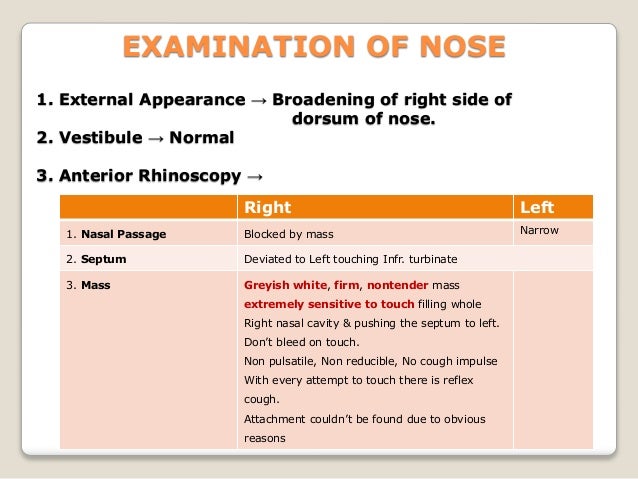 EXAMINATION OF NOSE

1. External Appearance → Broadening of right side of dorsum of nose.

2. Vestibule → Normal

3. Anterior Rhinoscopy →

| | Right | Left |
|---|---|---|
| 1. Nasal Passage | Blocked by mass | Narrow |
| 2. Septum | Deviated to Left touching Infr. turbinate | |
| 3. Mass | Greyish white, firm, nontender mass extremely sensitive to touch filling whole Right nasal cavity & pushing the septum to left. Don't bleed on touch. Non pulsatile, Non reducible, No cough impulse With every attempt to touch there is reflex cough. Attachment couldn't be found due to obvious reasons | |